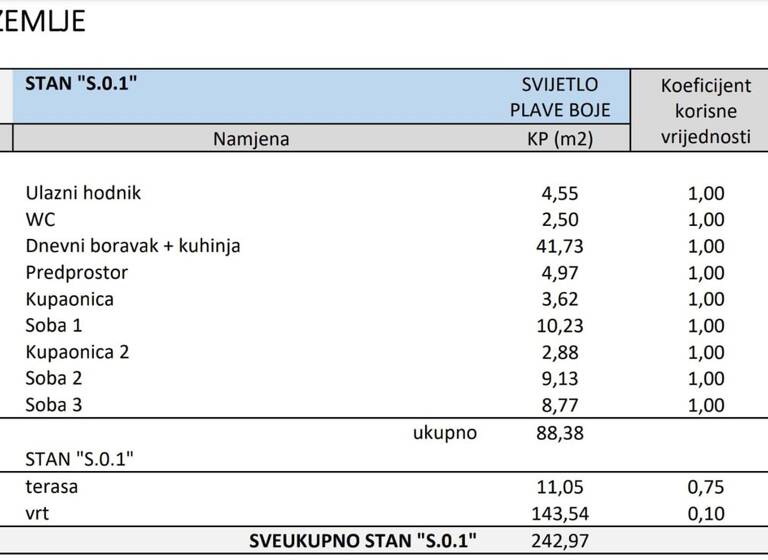 ZEMLJE

| STAN "S.0.1" | SVIJETLO PLAVE BOJE | Koeficijent korisne vrijednosti |
|---|---|---|
| Namjena | KP (m2) | |
| Ulazni hodnik | 4,55 | 1,00 |
| WC | 2,50 | 1,00 |
| Dnevni boravak + kuhinja | 41,73 | 1,00 |
| Predprostor | 4,97 | 1,00 |
| Kupaonica | 3,62 | 1,00 |
| Soba 1 | 10,23 | 1,00 |
| Kupaonica 2 | 2,88 | 1,00 |
| Soba 2 | 9,13 | 1,00 |
| Soba 3 | 8,77 | 1,00 |
| ukupno | 88,38 | |
| STAN "S.0.1" | | |
| terasa | 11,05 | 0,75 |
| vrt | 143,54 | 0,10 |
| SVEUKUPNO STAN "S.0.1" | 242,97 | |